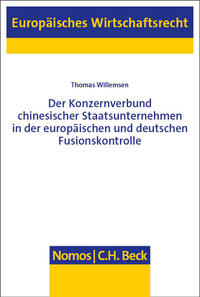 Europäisches Wirtschaftsrecht

Thomas Willemsen

Der Konzernverbund chinesischer Staatsunternehmen in der europäischen und deutschen Fusionskontrolle

Nomos | C.H. Beck